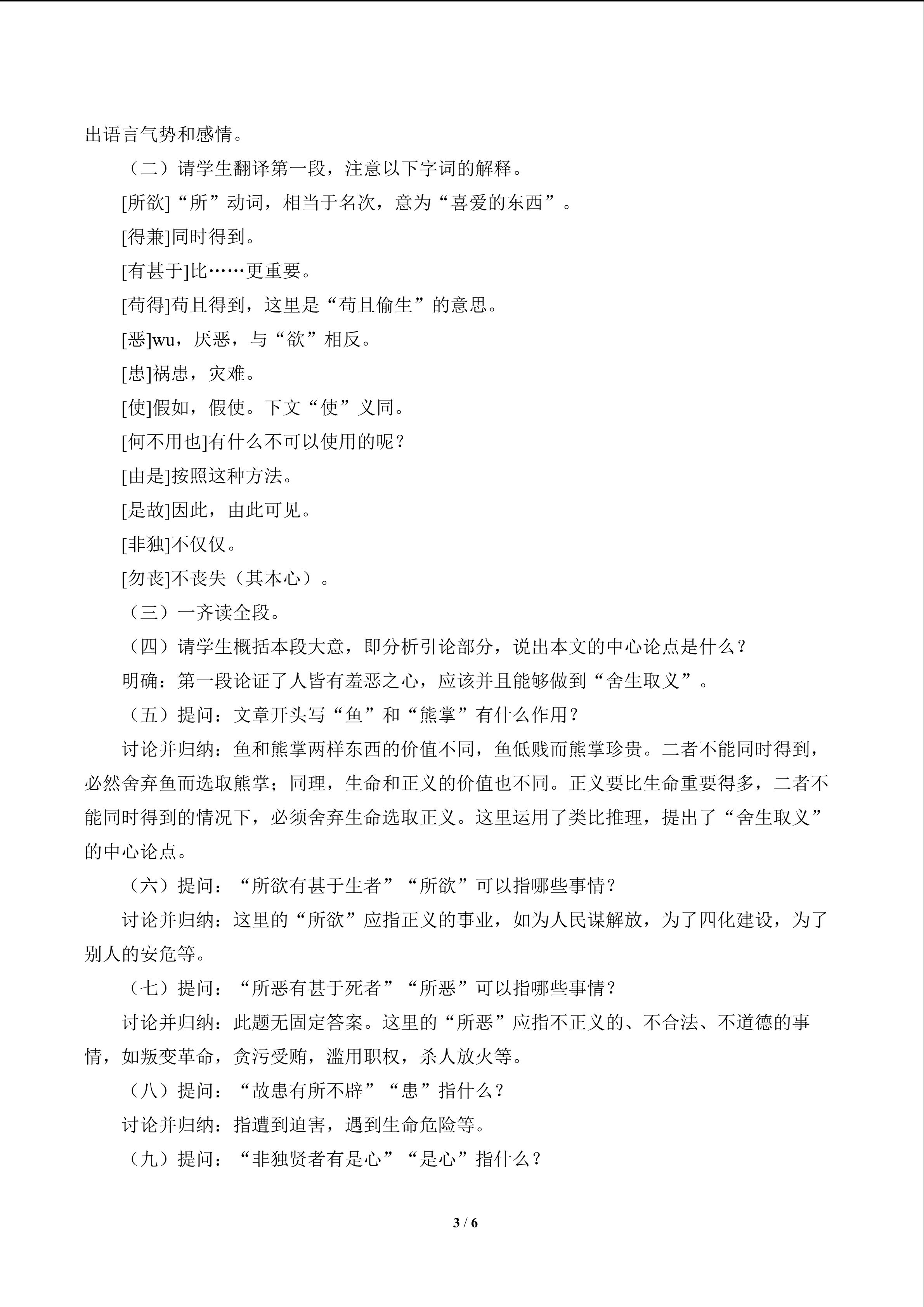 出语言气势和感情。

（二）请学生翻译第一段，注意以下字词的解释。

[所欲]“所”动词，相当于名次，意为“喜爱的东西”。

[得兼]同时得到。

[有甚于]比……更重要。

[苟得]苟且得到，这里是“苟且偷生”的意思。

[恶]wu，厌恶，与“欲”相反。

[患]祸患，灾难。

[使]假如，假使。下文“使”义同。

[何不用也]有什么不可以使用的呢？

[由是]按照这种方法。

[是故]因此，由此可见。

[非独]不仅仅。

[勿丧]不丧失（其本心）。

（三）一齐读全段。

（四）请学生概括本段大意，即分析引论部分，说出本文的中心论点是什么？

明确：第一段论证了人皆有羞恶之心，应该并且能够做到“舍生取义”。

（五）提问：文章开头写“鱼”和“熊掌”有什么作用？

讨论并归纳：鱼和熊掌两样东西的价值不同，鱼低贱而熊掌珍贵。二者不能同时得到，必然舍弃鱼而选取熊掌；同理，生命和正义的价值也不同。正义要比生命重要得多，二者不能同时得到的情况下，必须舍弃生命选取正义。这里运用了类比推理，提出了“舍生取义”的中心论点。

（六）提问：“所欲有甚于生者”“所欲”可以指哪些事情？

讨论并归纳：这里的“所欲”应指正义的事业，如为人民谋解放，为了四化建设，为了别人的安危等。

（七）提问：“所恶有甚于死者”“所恶”可以指哪些事情？

讨论并归纳：此题无固定答案。这里的“所恶”应指不正义的、不合法、不道德的事情，如叛变革命，贪污受贿，滥用职权，杀人放火等。

（八）提问：“故患有所不辟”“患”指什么？

讨论并归纳：指遭到迫害，遇到生命危险等。

（九）提问：“非独贤者有是心”“是心”指什么？

3 / 6